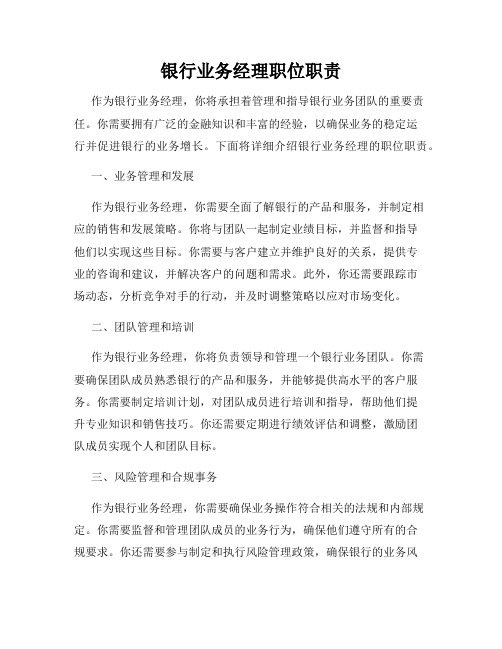 银行业务经理职位职责

作为银行业务经理，你将承担着管理和指导银行业务团队的重要责任。你需要拥有广泛的金融知识和丰富的经验，以确保业务的稳定运行并促进银行的业务增长。下面将详细介绍银行业务经理的职位职责。

一、业务管理和发展

作为银行业务经理，你需要全面了解银行的产品和服务，并制定相应的销售和发展策略。你将与团队一起制定业绩目标，并监督和指导他们以实现这些目标。你需要与客户建立并维护良好的关系，提供专业的咨询和建议，并解决客户的问题和需求。此外，你还需要跟踪市场动态，分析竞争对手的行动，并及时调整策略以应对市场变化。

二、团队管理和培训

作为银行业务经理，你将负责领导和管理一个银行业务团队。你需要确保团队成员熟悉银行的产品和服务，并能够提供高水平的客户服务。你需要制定培训计划，对团队成员进行培训和指导，帮助他们提升专业知识和销售技巧。你还需要定期进行绩效评估和调整，激励团队成员实现个人和团队目标。

三、风险管理和合规事务

作为银行业务经理，你需要确保业务操作符合相关的法规和内部规定。你需要监督和管理团队成员的业务行为，确保他们遵守所有的合规要求。你还需要参与制定和执行风险管理政策，确保银行的业务风